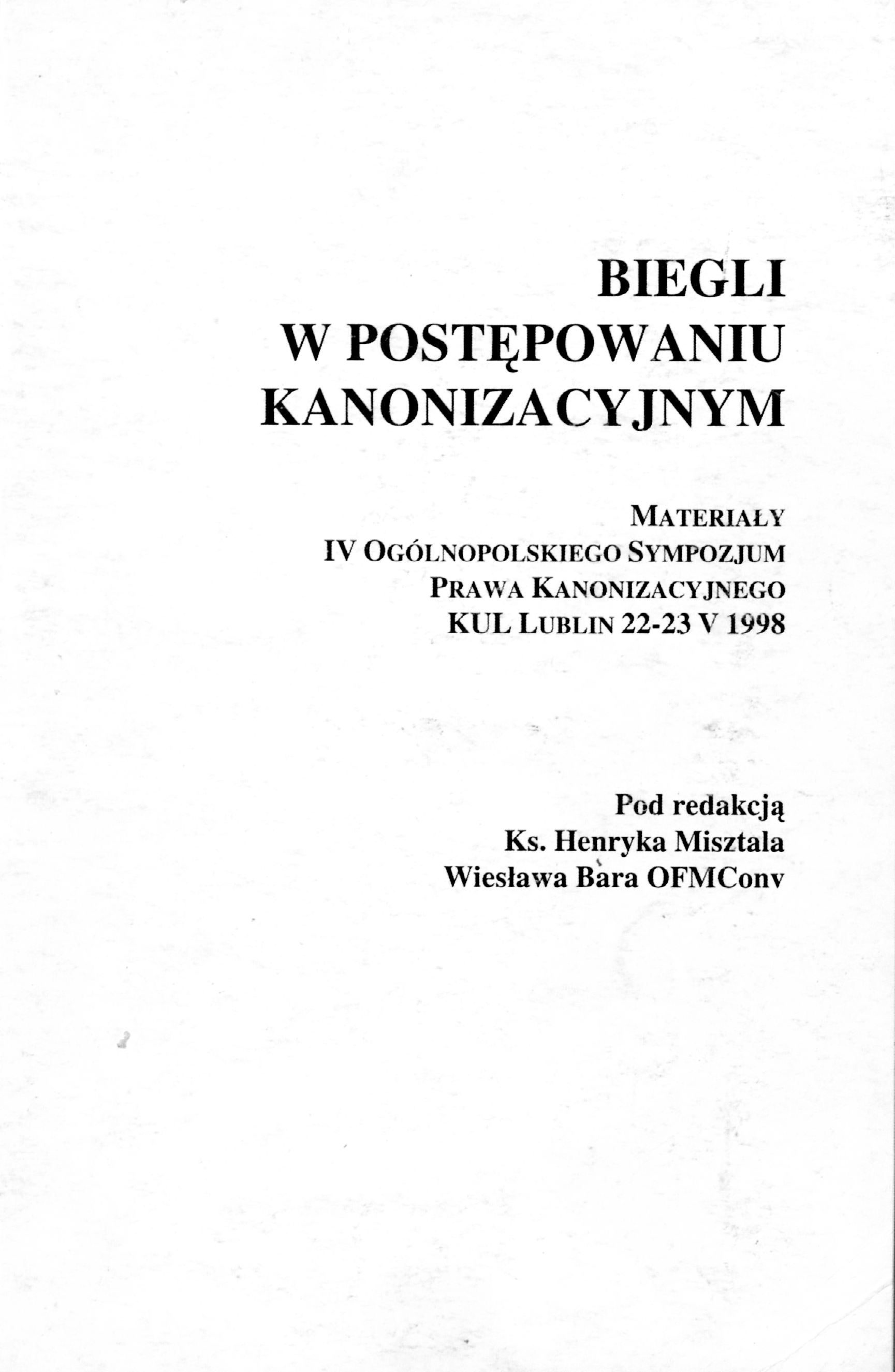 BIEGLI
W POSTĘPOWANIU
KANONIZACYJNYM

MATERIAŁY
IV OGÓLNOPOLSKIEGO SYMPOZJUM
PRAWA KANONIZACYJNEGO
KUL LUBLIN 22-23 V 1998

Pod redakcją
Ks. Henryka Misztala
Wiesława Bara OFMConv